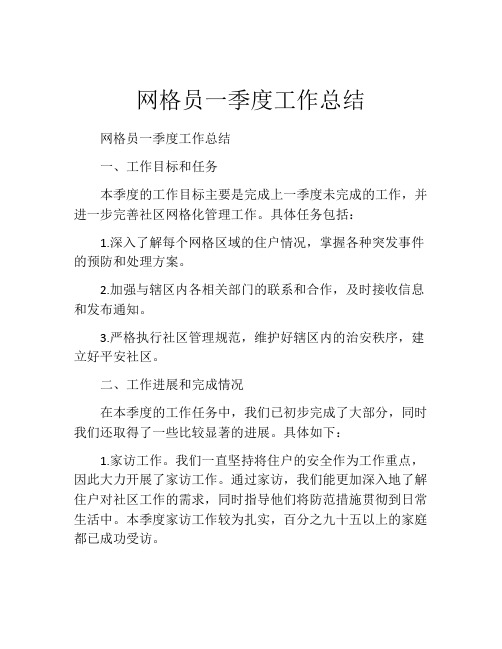 网格员一季度工作总结

网格员一季度工作总结

一、工作目标和任务

本季度的工作目标主要是完成上一季度未完成的工作，并进一步完善社区网格化管理工作。具体任务包括：

1.深入了解每个网格区域的住户情况，掌握各种突发事件的预防和处理方案。

2.加强与辖区内各相关部门的联系和合作，及时接收信息和发布通知。

3.严格执行社区管理规范，维护好辖区内的治安秩序，建立好平安社区。

二、工作进展和完成情况

在本季度的工作任务中，我们已初步完成了大部分，同时我们还取得了一些比较显著的进展。具体如下：

1.家访工作。我们一直坚持将住户的安全作为工作重点，因此大力开展了家访工作。通过家访，我们能更加深入地了解住户对社区工作的需求，同时指导他们将防范措施贯彻到日常生活中。本季度家访工作较为扎实，百分之九十五以上的家庭都已成功受访。